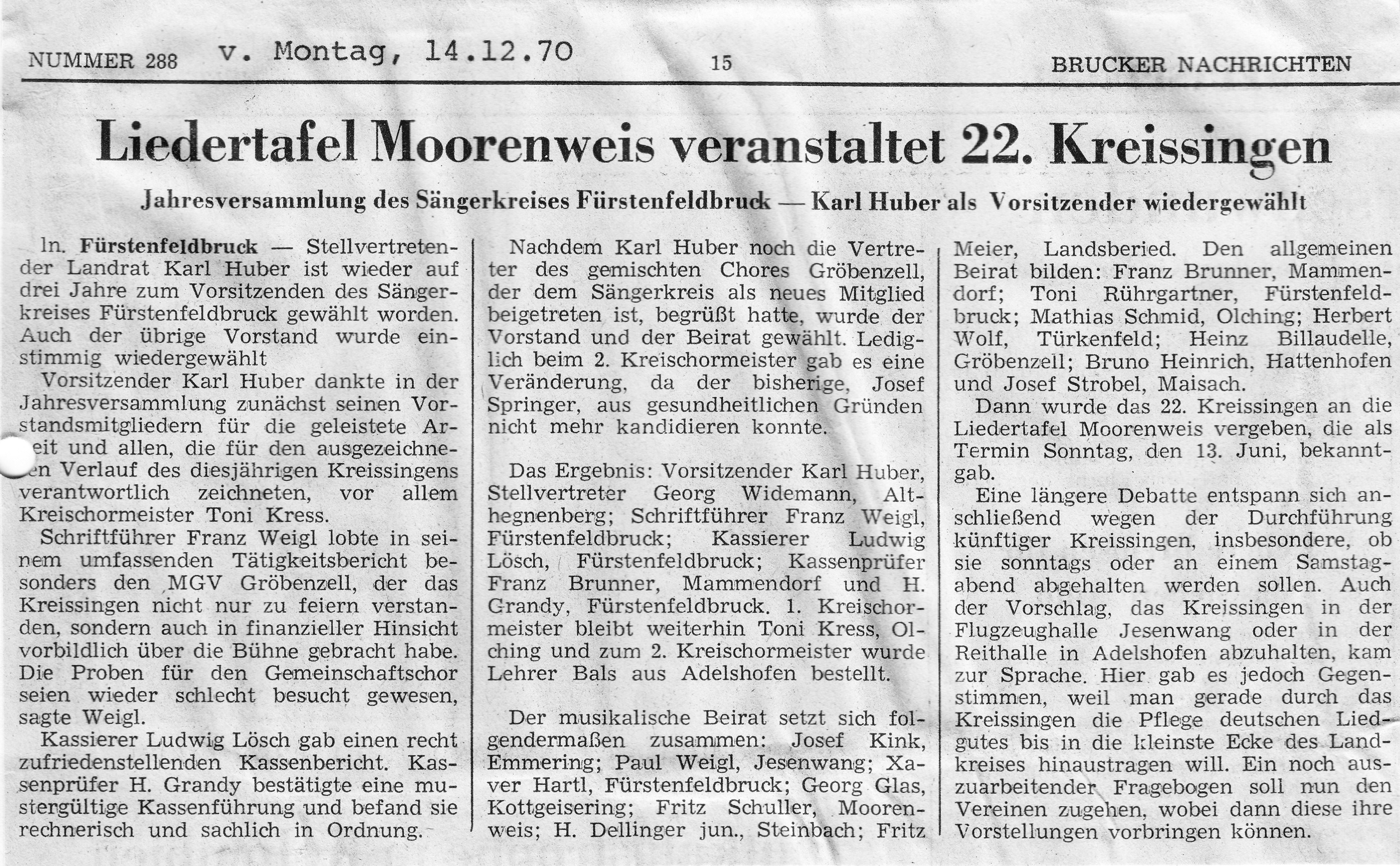 NUMMER 288 v. Montag, 14.12.70 15 BRUCKER NACHRICHTEN

Liedertafel Moorenweis veranstaltet 22. Kreissingen

Jahresversammlung des Sängerkreises Fürstenfeldbruck — Karl Huber als Vorsitzender wiedergewählt

ln. Fürstenfeldbruck — Stellvertretender Landrat Karl Huber ist wieder auf drei Jahre zum Vorsitzenden des Sängerkreises Fürstenfeldbruck gewählt worden. Auch der übrige Vorstand wurde einstimmig wiedergewählt

Vorsitzender Karl Huber dankte in der Jahresversammlung zunächst seinen Vorstandsmitgliedern für die geleistete Arbeit und allen, die für den ausgezeichneten Verlauf des diesjährigen Kreissingens verantwortlich zeichneten, vor allem Kreischormeister Toni Kress.

Schriftführer Franz Weigl lobte in seinem umfassenden Tätigkeitsbericht besonders den MGV Gröbenzell, der das Kreissingen nicht nur zu feiern verstanden, sondern auch in finanzieller Hinsicht vorbildlich über die Bühne gebracht habe. Die Proben für den Gemeinschaftschor seien wieder schlecht besucht gewesen, sagte Weigl.

Kassierer Ludwig Lösch gab einen recht zufriedenstellenden Kassenbericht. Kassenprüfer H. Grandy bestätigte eine mustergültige Kassenführung und befand sie rechnerisch und sachlich in Ordnung.

Nachdem Karl Huber noch die Vertreter des gemischten Chores Gröbenzell, der dem Sängerkreis als neues Mitglied beigetreten ist, begrüßt hatte, wurde der Vorstand und der Beirat gewählt. Lediglich beim 2. Kreischormeister gab es eine Veränderung, da der bisherige, Josef Springer, aus gesundheitlichen Gründen nicht mehr kandidieren konnte.

Das Ergebnis: Vorsitzender Karl Huber, Stellvertreter Georg Widemann, Althegnenberg; Schriftführer Franz Weigl, Fürstenfeldbruck; Kassierer Ludwig Lösch, Fürstenfeldbruck; Kassenprüfer Franz Brunner, Mammendorf und H. Grandy, Fürstenfeldbruck. 1. Kreischormeister bleibt weiterhin Toni Kress, Olching und zum 2. Kreischormeister wurde Lehrer Bals aus Adelshofen bestellt.

Der musikalische Beirat setzt sich folgendermaßen zusammen: Josef Kink, Emmering; Paul Weigl, Jesenwang; Xaver Hartl, Fürstenfeldbruck; Georg Glas, Kottgeisering; Fritz Schuller, Moorenweis; H. Dellinger jun., Steinbach; Fritz Meier, Landsberied. Den allgemeinen Beirat bilden: Franz Brunner, Mammendorf; Toni Rührgartner, Fürstenfeldbruck; Mathias Schmid, Olching; Herbert Wolf, Türkenfeld; Heinz Billaudelle, Gröbenzell; Bruno Heinrich, Hattenhofen und Josef Strobel, Maisach.

Dann wurde das 22. Kreissingen an die Liedertafel Moorenweis vergeben, die als Termin Sonntag, den 13. Juni, bekanntgab.

Eine längere Debatte entspann sich anschließend wegen der Durchführung künftiger Kreissingen, insbesondere, ob sie sonntags oder an einem Samstagabend abgehalten werden sollen. Auch der Vorschlag, das Kreissingen in der Flugzeughalle Jesenwang oder in der Reithalle in Adelshofen abzuhalten, kam zur Sprache. Hier gab es jedoch Gegenstimmen, weil man gerade durch das Kreissingen die Pflege deutschen Liedgutes bis in die kleinste Ecke des Landkreises hinaustragen will. Ein noch auszuarbeitender Fragebogen soll nun den Vereinen zugehen, wobei dann diese ihre Vorstellungen vorbringen können.